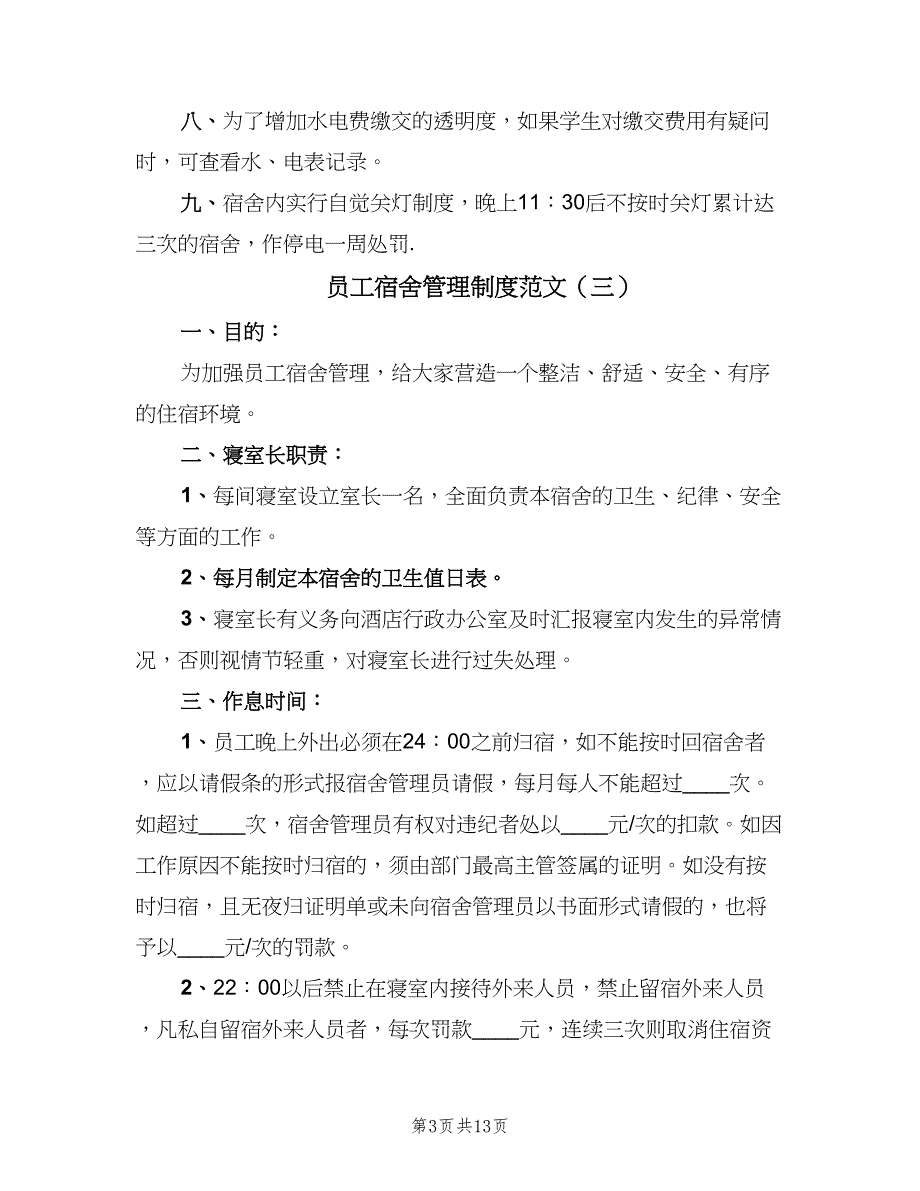 八、为了增加水电费缴交的透明度，如果学生对缴交费用有疑问时，可查看水、电表记录。

九、宿舍内实行自觉关灯制度，晚上11：30后不按时关灯累计达三次的宿舍，作停电一周处罚.

员工宿舍管理制度范文（三）

一、目的：

为加强员工宿舍管理，给大家营造一个整洁、舒适、安全、有序的住宿环境。

二、寝室长职责：

1、每间寝室设立室长一名，全面负责本宿舍的卫生、纪律、安全等方面的工作。

2、每月制定本宿舍的卫生值日表。

3、寝室长有义务向酒店行政办公室及时汇报寝室内发生的异常情况，否则视情节轻重，对寝室长进行过失处理。

三、作息时间：

1、员工晚上外出必须在24：00之前归宿，如不能按时回宿舍者，应以请假条的形式报宿舍管理员请假，每月每人不能超过____次。如超过____次，宿舍管理员有权对违纪者处以____元/次的扣款。如因工作原因不能按时归宿的，须由部门最高主管签属的证明。如没有按时归宿，且无夜归证明单或未向宿舍管理员以书面形式请假的，也将予以____元/次的罚款。

2、22：00以后禁止在寝室内接待外来人员，禁止留宿外来人员，凡私自留宿外来人员者，每次罚款____元，连续三次则取消住宿资

第3页 共13页